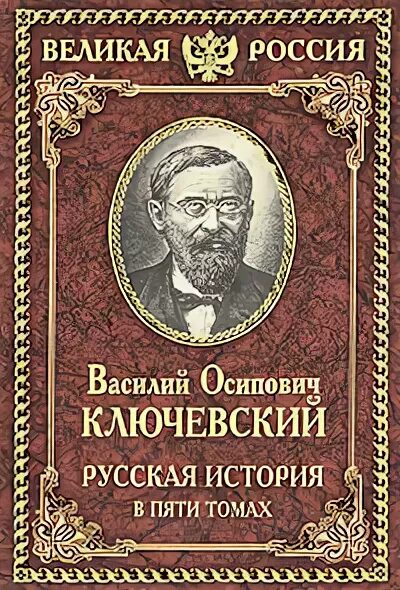 ВЕЛИКАЯ РОССИЯ

Василий Осипович
КЛЮЧЕВСКИЙ

РУССКАЯ ИСТОРИЯ
В ПЯТИ ТОМАХ